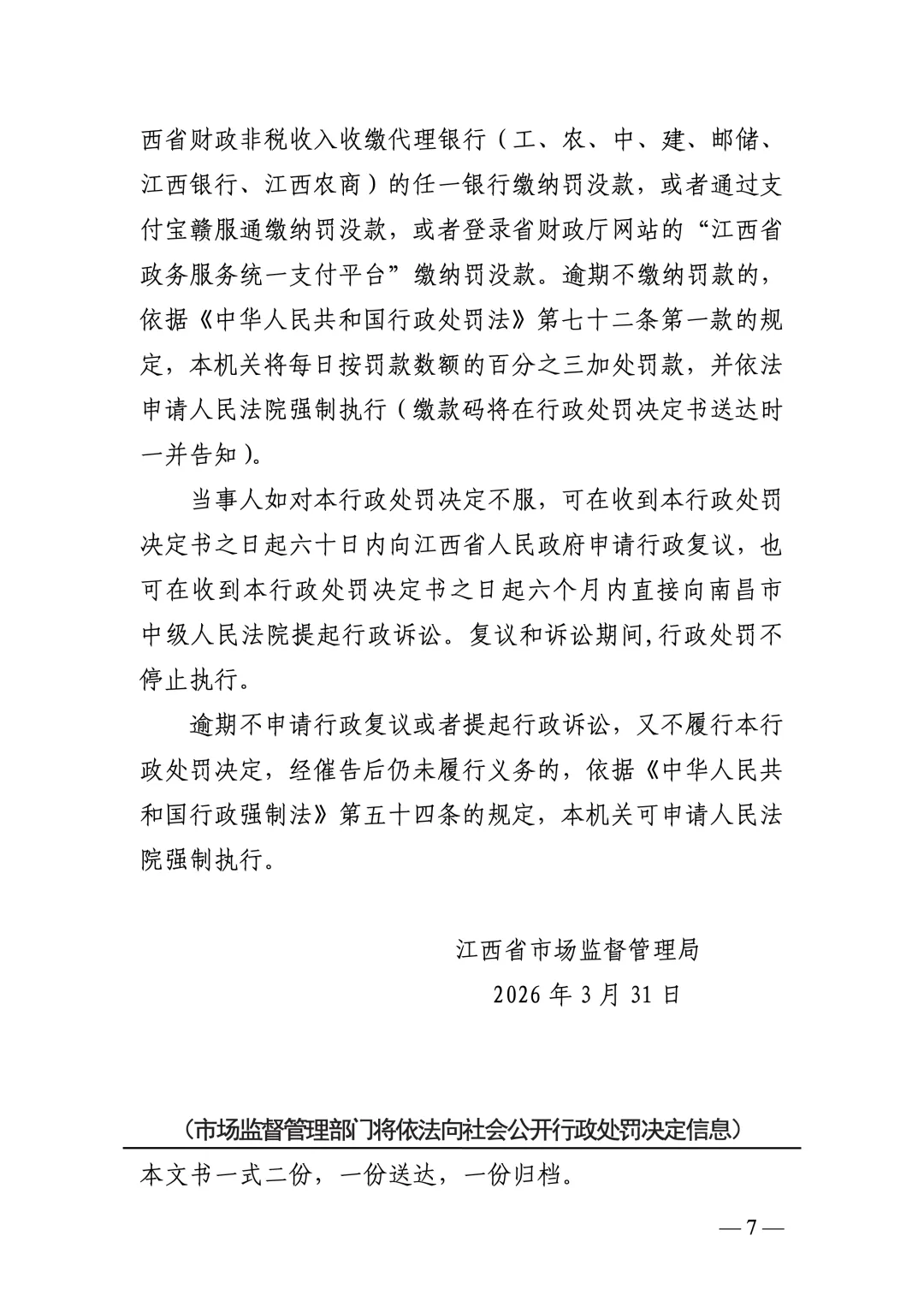 西省财政非税收入收缴代理银行（工、农、中、建、邮储、江西银行、江西农商）的任一银行缴纳罚没款，或者通过支付宝赣服通缴纳罚没款，或者登录省财政厅网站的“江西省政务服务统一支付平台”缴纳罚没款。逾期不缴纳罚款的，依据《中华人民共和国行政处罚法》第七十二条第一款的规定，本机关将每日按罚款数额的百分之三加处罚款，并依法申请人民法院强制执行（缴款码将在行政处罚决定书送达时一并告知）。

当事人如对本行政处罚决定不服，可在收到本行政处罚决定书之日起六十日内向江西省人民政府申请行政复议，也可在收到本行政处罚决定书之日起六个月内直接向南昌市中级人民法院提起行政诉讼。复议和诉讼期间,行政处罚不停止执行。

逾期不申请行政复议或者提起行政诉讼，又不履行本行政处罚决定，经催告后仍未履行义务的，依据《中华人民共和国行政强制法》第五十四条的规定，本机关可申请人民法院强制执行。

江西省市场监督管理局

2026 年 3 月 31 日

（市场监督管理部门将依法向社会公开行政处罚决定信息）

本文书一式二份，一份送达，一份归档。

— 7 —